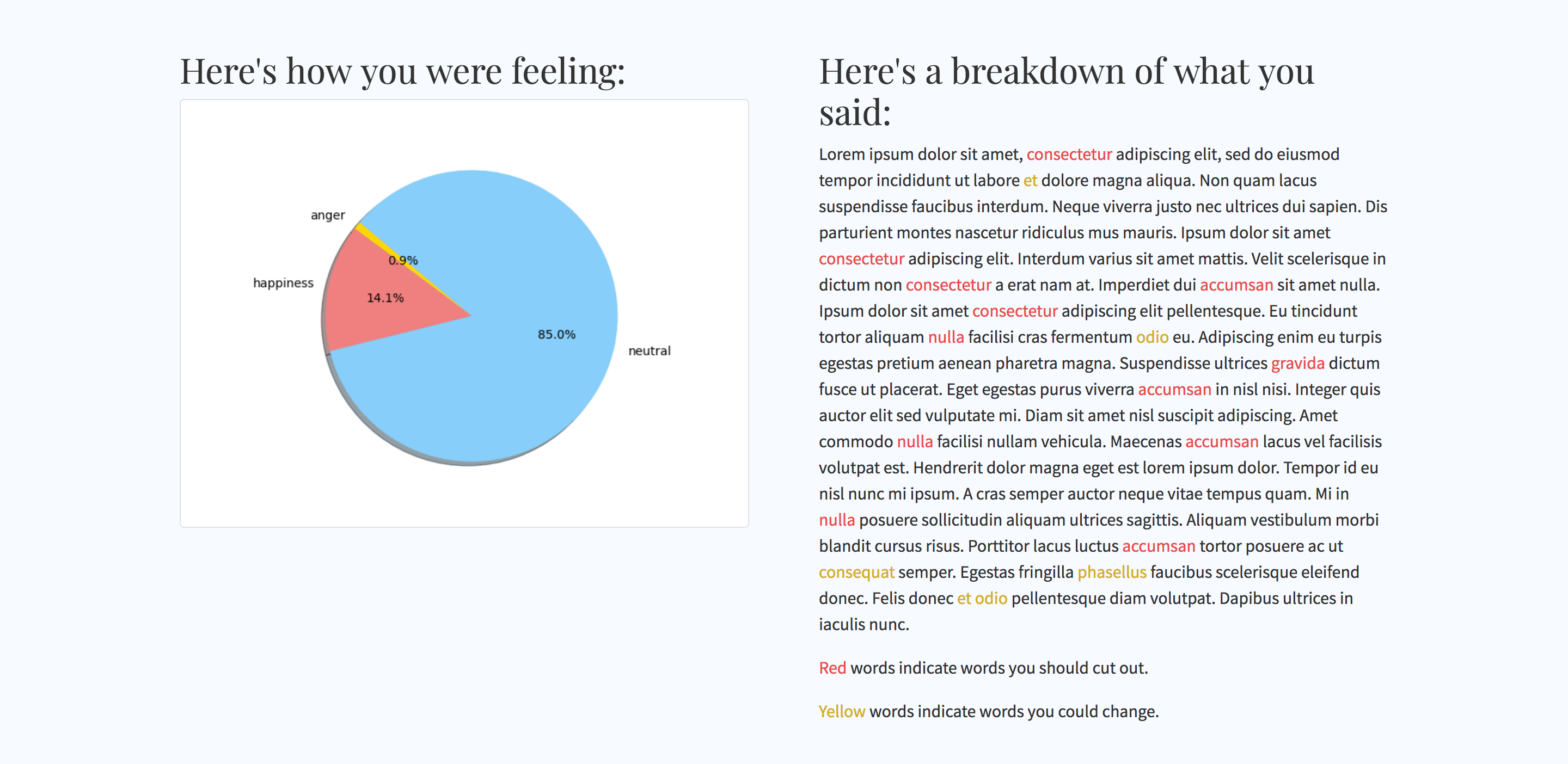 Here's how you were feeling:

anger
0.9%
happiness
14.1%
85.0%
neutral

Here's a breakdown of what you said:

Lorem ipsum dolor sit amet, consectetur adipiscing elit, sed do eiusmod tempor incididunt ut labore et dolore magna aliqua. Non quam lacus suspendisse faucibus interdum. Neque viverra justo nec ultrices dui sapien. Dis parturient montes nascetur ridiculus mus mauris. Ipsum dolor sit amet consectetur adipiscing elit. Interdum varius sit amet mattis. Velit scelerisque in dictum non consectetur a erat nam at. Imperdiet dui accumsan sit amet nulla. Ipsum dolor sit amet consectetur adipiscing elit pellentesque. Eu tincidunt tortor aliquam nulla facilisi cras fermentum odio eu. Adipiscing enim eu turpis egestas pretium aenean pharetra magna. Suspendisse ultrices gravida dictum fusce ut placerat. Eget egestas purus viverra accumsan in nisl nisi. Integer quis auctor elit sed vulputate mi. Diam sit amet nisl suscipit adipiscing. Amet commodo nulla facilisi nullam vehicula. Maecenas accumsan lacus vel facilisis volutpat est. Hendrerit dolor magna eget est lorem ipsum dolor. Tempor id eu nisl nunc mi ipsum. A cras semper auctor neque vitae tempus quam. Mi in nulla posuere sollicitudin aliquam ultrices sagittis. Aliquam vestibulum morbi blandit cursus risus. Porttitor lacus luctus accumsan tortor posuere ac ut consequat semper. Egestas fringilla phasellus faucibus scelerisque eleifend donec. Felis donec et odio pellentesque diam volutpat. Dapibus ultrices in iaculis nunc.

Red words indicate words you should cut out.

Yellow words indicate words you could change.